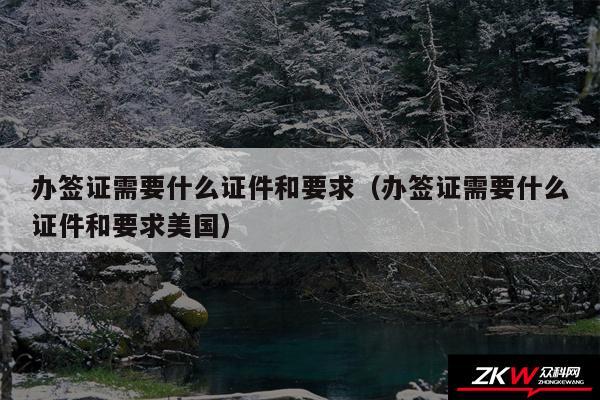 办签证需要什么证件和要求（办签证需要什么证件和要求美国）

ZKW 众科网 ZHONGKEWANG